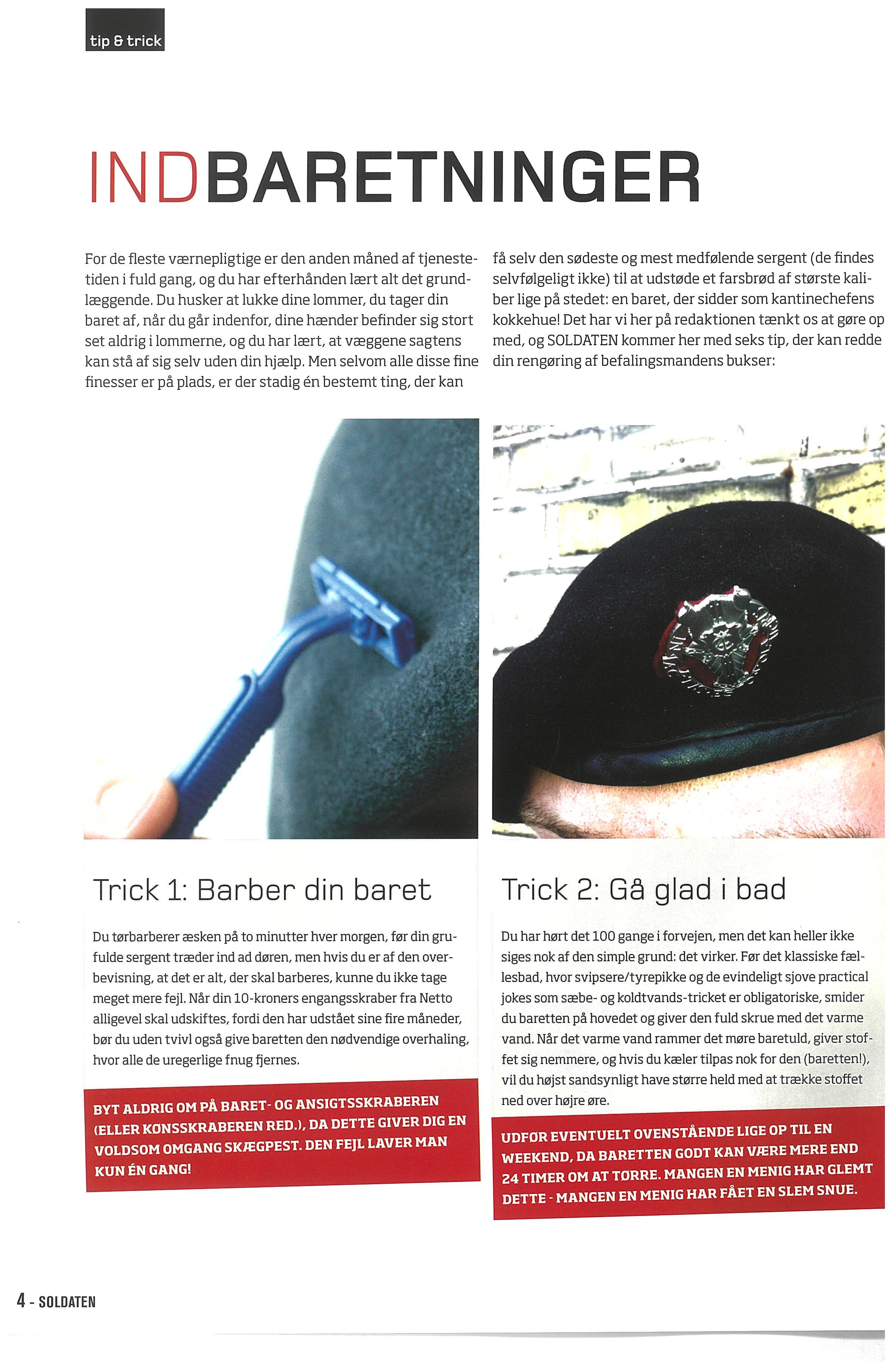 tip & trick

INDBARETNINGER

For de fleste værnepligtige er den anden måned af tjenestetiden i fuld gang, og du har efterhånden lært alt det grundlæggende. Du husker at lukke dine lommer, du tager din baret af, når du går indenfor, dine hænder befinder sig stort set aldrig i lommerne, og du har lært, at væggene sagtens kan stå af sig selv uden din hjælp. Men selvom alle disse fine finesser er på plads, er der stadig én bestemt ting, der kan få selv den sødeste og mest medfølende sergent (de findes selvfølgeligt ikke) til at udstøde et farsbrød af største kaliber lige på stedet: en baret, der sidder som kantinechefens kokkehue! Det har vi her på redaktionen tænkt os at gøre op med, og SOLDATEN kommer her med seks tip, der kan redde din rengøring af befalingsmandens bukser:

Trick 1: Barber din baret

Du tørbarberer æsken på to minutter hver morgen, før din grufulde sergent træder ind ad døren, men hvis du er af den overbevisning, at det er alt, der skal barberes, kunne du ikke tage meget mere fejl. Når din 10-kroners engangsskraber fra Netto alligevel skal udskiftes, fordi den har udstået sine fire måneder, bør du uden tvivl også give baretten den nødvendige overhaling, hvor alle de uregerlige fnug fjernes.

BYT ALDRIG OM PÅ BARET- OG ANSIGTSSKRABEREN (ELLER KØNSSKRABEREN RED.), DA DETTE GIVER DIG EN VOLDSOM OMGANG SKÆGPEST. DEN FEJL LAVER MAN KUN ÉN GANG!

Trick 2: Gå glad i bad

Du har hørt det 100 gange i forvejen, men det kan heller ikke siges nok af den simple grund: det virker. Før det klassiske fællesbad, hvor svipsere/tyrepikke og de evindeligt sjove practical jokes som sæbe- og koldtvands-tricket er obligatoriske, smider du baretten på hovedet og giver den fuld skrue med det varme vand. Når det varme vand rammer det møre baretuld, giver stoffet sig nemmere, og hvis du kæler tilpas nok for den (baretten!), vil du højst sandsynligt have større held med at trække stoffet ned over højre øre.

UDFØR EVENTUELT OVENSTÅENDE LIGE OP TIL EN WEEKEND, DA BARETTEN GODT KAN VÆRE MERE END 24 TIMER OM AT TØRRE. MANGEN EN MENIG HAR GLEMT DETTE - MANGEN EN MENIG HAR FÅET EN SLEM SNUE.

4 - SOLDATEN